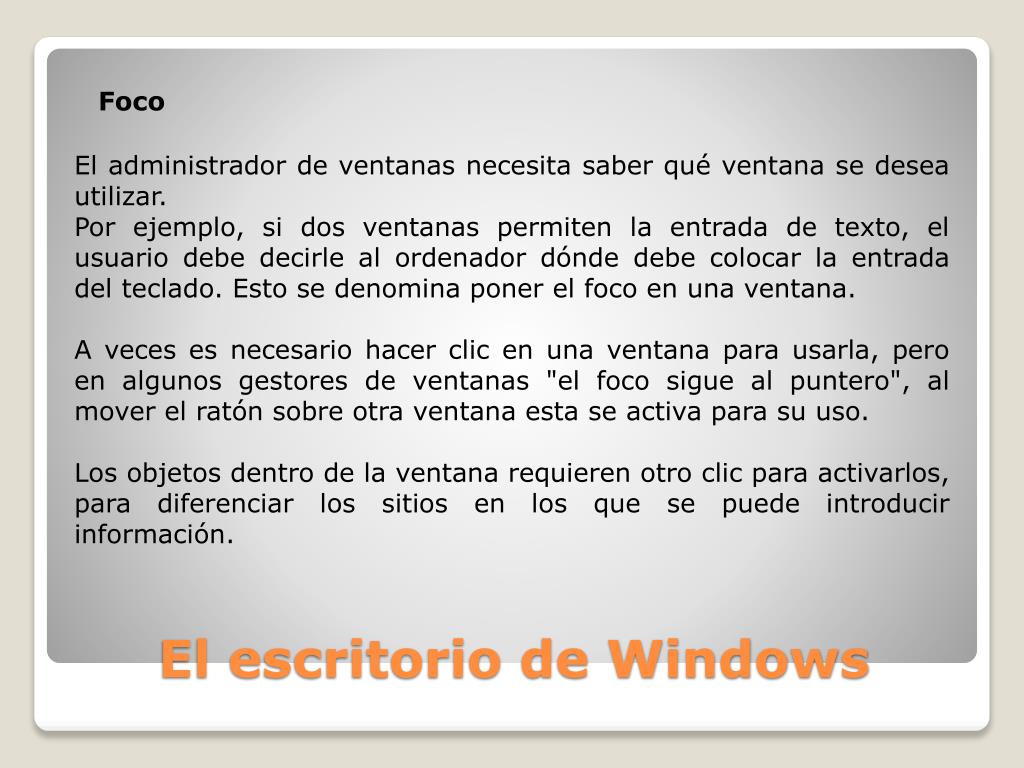 Foco

El administrador de ventanas necesita saber qué ventana se desea utilizar.
Por ejemplo, si dos ventanas permiten la entrada de texto, el usuario debe decirle al ordenador dónde debe colocar la entrada del teclado. Esto se denomina poner el foco en una ventana.

A veces es necesario hacer clic en una ventana para usarla, pero en algunos gestores de ventanas "el foco sigue al puntero", al mover el ratón sobre otra ventana esta se activa para su uso.

Los objetos dentro de la ventana requieren otro clic para activarlos, para diferenciar los sitios en los que se puede introducir información.

El escritorio de Windows